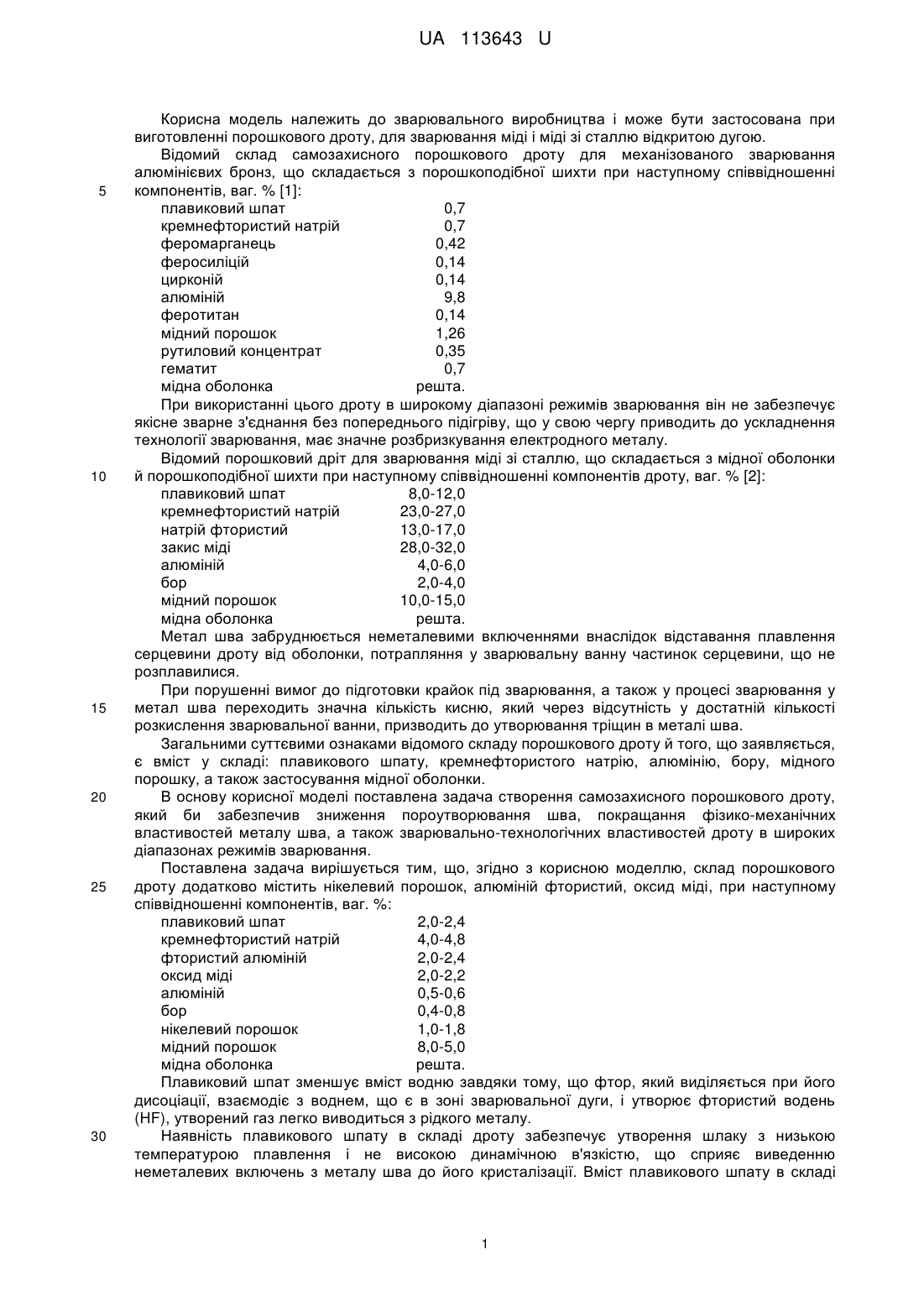 UA 113643 U

Корисна модель належить до зварювального виробництва і може бути застосована при виготовленні порошкового дроту, для зварювання міді і міді зі сталлю відкритою дугою.

Відомий склад самозахисного порошкового дроту для механізованого зварювання алюмінієвих бронз, що складається з порошкоподібної шихти при наступному співвідношенні
5 компонентів, ваг. % [1]:

| | |
|---|---|
| плавиковий шпат | 0,7 |
| кремнефтористий натрій | 0,7 |
| феромарганець | 0,42 |
| феросиліцій | 0,14 |
| цирконій | 0,14 |
| алюміній | 9,8 |
| феротитан | 0,14 |
| мідний порошок | 1,26 |
| рутиловий концентрат | 0,35 |
| гематит | 0,7 |
| мідна оболонка | решта. |

При використанні цього дроту в широкому діапазоні режимів зварювання він не забезпечує якісне зварне з'єднання без попереднього підігріву, що у свою чергу приводить до ускладнення технології зварювання, має значне розбризкування електродного металу.

Відомий порошковий дріт для зварювання міді зі сталлю, що складається з мідної оболонки
10 й порошкоподібної шихти при наступному співвідношенні компонентів дроту, ваг. % [2]:

| | |
|---|---|
| плавиковий шпат | 8,0-12,0 |
| кремнефтористий натрій | 23,0-27,0 |
| натрій фтористий | 13,0-17,0 |
| закис міді | 28,0-32,0 |
| алюміній | 4,0-6,0 |
| бор | 2,0-4,0 |
| мідний порошок | 10,0-15,0 |
| мідна оболонка | решта. |

Метал шва забруднюється неметалевими включеннями внаслідок відставання плавлення серцевини дроту від оболонки, потрапляння у зварювальну ванну частинок серцевини, що не розплавилися.

При порушенні вимог до підготовки крайок під зварювання, а також у процесі зварювання у
15 метал шва переходить значна кількість кисню, який через відсутність у достатній кількості розкислення зварювальної ванни, призводить до утворювання тріщин в металі шва.

Загальними суттєвими ознаками відомого складу порошкового дроту й того, що заявляється, є вміст у складі: плавикового шпату, кремнефтористого натрію, алюмінію, бору, мідного порошку, а також застосування мідної оболонки.
20 В основу корисної моделі поставлена задача створення самозахисного порошкового дроту, який би забезпечив зниження пороутворювання шва, покращання фізико-механічних властивостей металу шва, а також зварювально-технологічних властивостей дроту в широких діапазонах режимів зварювання.

Поставлена задача вирішується тим, що, згідно з корисною моделлю, склад порошкового
25 дроту додатково містить нікелевий порошок, алюміній фтористий, оксид міді, при наступному співвідношенні компонентів, ваг. %:

| | |
|---|---|
| плавиковий шпат | 2,0-2,4 |
| кремнефтористий натрій | 4,0-4,8 |
| фтористий алюміній | 2,0-2,4 |
| оксид міді | 2,0-2,2 |
| алюміній | 0,5-0,6 |
| бор | 0,4-0,8 |
| нікелевий порошок | 1,0-1,8 |
| мідний порошок | 8,0-5,0 |
| мідна оболонка | решта. |

Плавиковий шпат зменшує вміст водню завдяки тому, що фтор, який виділяється при його дисоціації, взаємодіє з воднем, що є в зоні зварювальної дуги, і утворює фтористий водень (HF), утворений газ легко виводиться з рідкого металу.
30 Наявність плавикового шпату в складі дроту забезпечує утворення шлаку з низькою температурою плавлення і не високою динамічною в'язкістю, що сприяє виведенню неметалевих включень з металу шва до його кристалізації. Вміст плавикового шпату в складі

1